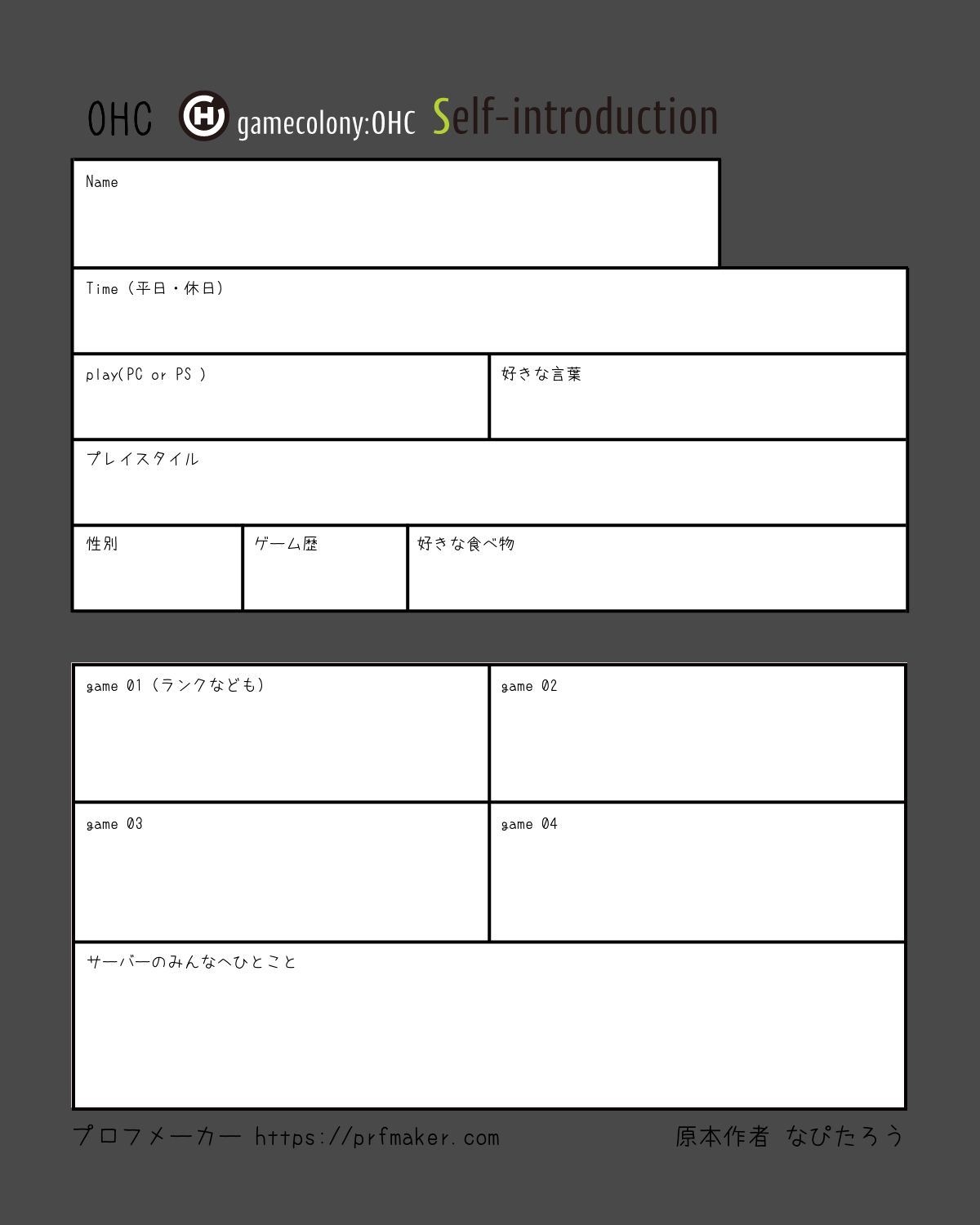 OHC gamecolony:OHC Self-introduction

Name

Time（平日・休日）

play(PC or PS )

好きな言葉

プレイスタイル

性別

ゲーム歴

好きな食べ物

game 01（ランクなども）

game 02

game 03

game 04

サーバーのみんなへひとこと

プロフメーカー https://prfmaker.com

原本作者 なぴたろう